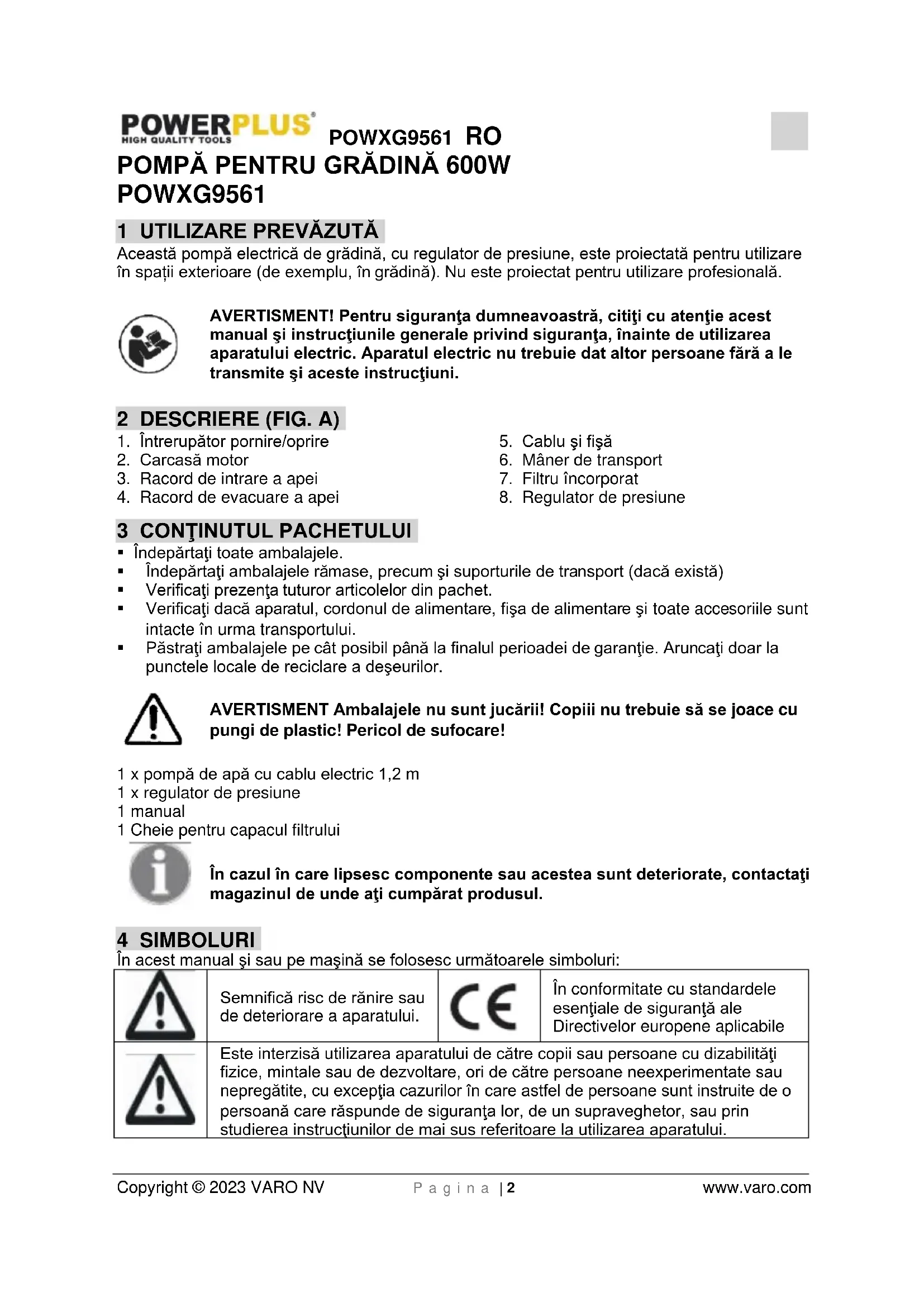 POWERPLUS
HIGH QUALITY TOOLS
POWXG9561 RO

POMPĂ PENTRU GRĂDINĂ 600W
POWXG9561

1 UTILIZARE PREVĂZUTĂ
Această pompă electrică de grădină, cu regulator de presiune, este proiectată pentru utilizare în spații exterioare (de exemplu, în grădină). Nu este proiectat pentru utilizare profesională.

AVERTISMENT! Pentru siguranţa dumneavoastră, citiţi cu atenţie acest manual şi instrucţiunile generale privind siguranţa, înainte de utilizarea aparatului electric. Aparatul electric nu trebuie dat altor persoane fără a le transmite şi aceste instrucţiuni.

2 DESCRIERE (FIG. A)
1. Întrerupător pornire/oprire
2. Carcasă motor
3. Racord de intrare a apei
4. Racord de evacuare a apei
5. Cablu şi fişă
6. Mâner de transport
7. Filtru încorporat
8. Regulator de presiune

3 CONŢINUTUL PACHETULUI
▪ Îndepărtaţi toate ambalajele.
▪ Îndepărtaţi ambalajele rămase, precum şi suporturile de transport (dacă există)
▪ Verificaţi prezenţa tuturor articolelor din pachet.
▪ Verificaţi dacă aparatul, cordonul de alimentare, fişa de alimentare şi toate accesoriile sunt intacte în urma transportului.
▪ Păstraţi ambalajele pe cât posibil până la finalul perioadei de garanţie. Aruncaţi doar la punctele locale de reciclare a deşeurilor.

AVERTISMENT Ambalajele nu sunt jucării! Copiii nu trebuie să se joace cu pungi de plastic! Pericol de sufocare!

1 x pompă de apă cu cablu electric 1,2 m
1 x regulator de presiune
1 manual
1 Cheie pentru capacul filtrului

În cazul în care lipsesc componente sau acestea sunt deteriorate, contactaţi magazinul de unde aţi cumpărat produsul.

4 SIMBOLURI
În acest manual şi sau pe maşină se folosesc următoarele simboluri:

| | Semnifică risc de rănire sau de deteriorare a aparatului. | CE | În conformitate cu standardele esenţiale de siguranţă ale Directivelor europene aplicabile |
|---|---|---|---|
| | Este interzisă utilizarea aparatului de către copii sau persoane cu dizabilităţi fizice, mintale sau de dezvoltare, ori de către persoane neexperimentate sau nepregătite, cu excepţia cazurilor în care astfel de persoane sunt instruite de o persoană care răspunde de siguranţa lor, de un supraveghetor, sau prin studierea instrucţiunilor de mai sus referitoare la utilizarea aparatului. | | |

Copyright © 2023 VARO NV Pagina | 2 www.varo.com